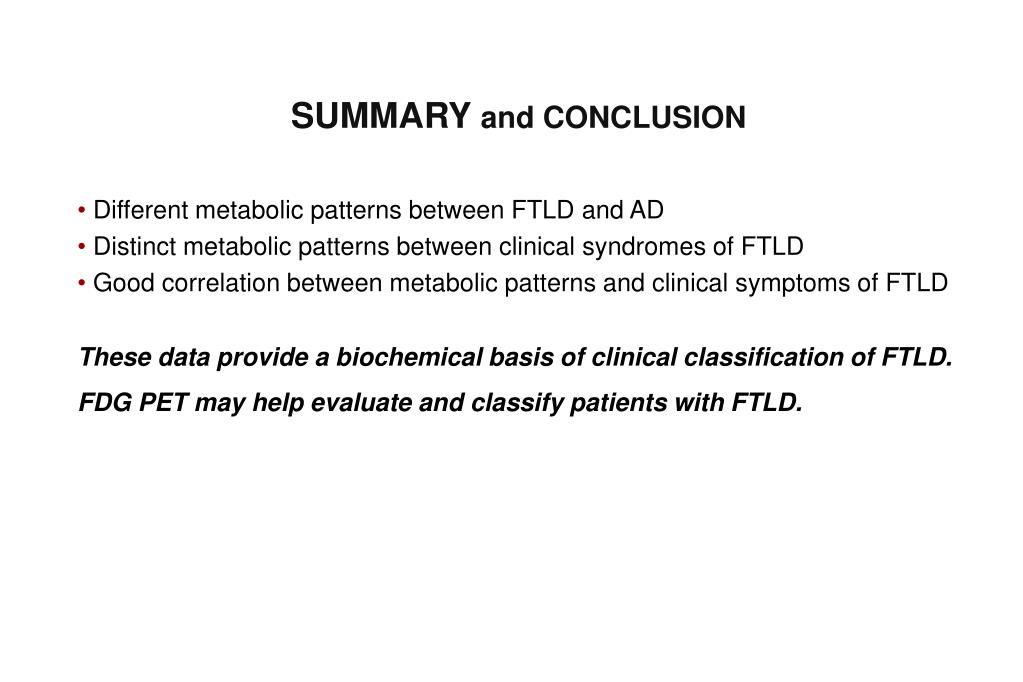 SUMMARY and CONCLUSION

• Different metabolic patterns between FTLD and AD
• Distinct metabolic patterns between clinical syndromes of FTLD
• Good correlation between metabolic patterns and clinical symptoms of FTLD

These data provide a biochemical basis of clinical classification of FTLD.

FDG PET may help evaluate and classify patients with FTLD.